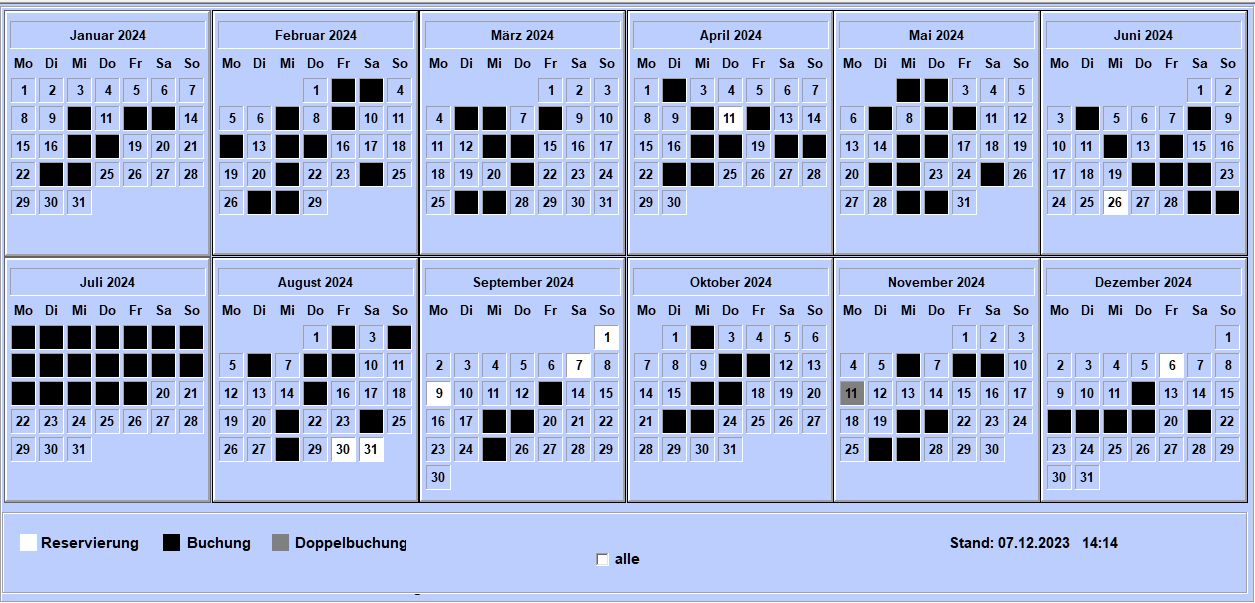 Januar 2024

| Mo | Di | Mi | Do | Fr | Sa | So |
|---|---|---|---|---|---|---|
| 1 | 2 | 3 | 4 | 5 | 6 | 7 |
| 8 | 9 | | 11 | | | 14 |
| 15 | 16 | | | 19 | 20 | 21 |
| 22 | | | 25 | 26 | 27 | 28 |
| 29 | 30 | 31 | | | | |

Februar 2024

| Mo | Di | Mi | Do | Fr | Sa | So |
|---|---|---|---|---|---|---|
| | | | 1 | | | 4 |
| 5 | 6 | | 8 | | 10 | 11 |
| | 13 | | | 16 | 17 | 18 |
| 19 | 20 | | 22 | 23 | | 25 |
| 26 | | | 29 | | | |

März 2024

| Mo | Di | Mi | Do | Fr | Sa | So |
|---|---|---|---|---|---|---|
| | | | | 1 | 2 | 3 |
| 4 | | | 7 | | 9 | 10 |
| 11 | 12 | | | 15 | 16 | 17 |
| 18 | 19 | 20 | | 22 | 23 | 24 |
| 25 | | | 28 | 29 | 30 | 31 |

April 2024

| Mo | Di | Mi | Do | Fr | Sa | So |
|---|---|---|---|---|---|---|
| 1 | | 3 | 4 | 5 | 6 | 7 |
| 8 | 9 | | 11 | | 13 | 14 |
| 15 | 16 | | | 19 | | |
| 22 | | | 25 | 26 | 27 | 28 |
| 29 | 30 | | | | | |

Mai 2024

| Mo | Di | Mi | Do | Fr | Sa | So |
|---|---|---|---|---|---|---|
| | | | | 3 | 4 | 5 |
| 6 | | 8 | | | 11 | 12 |
| 13 | 14 | | | 17 | 18 | 19 |
| 20 | | | 23 | 24 | | 26 |
| 27 | 28 | | | 31 | | |

Juni 2024

| Mo | Di | Mi | Do | Fr | Sa | So |
|---|---|---|---|---|---|---|
| | | | | | 1 | 2 |
| 3 | | 5 | 6 | 7 | | 9 |
| 10 | 11 | | 13 | | 15 | 16 |
| 17 | 18 | 19 | | | | 23 |
| 24 | 25 | 26 | 27 | 28 | | |

Juli 2024

| Mo | Di | Mi | Do | Fr | Sa | So |
|---|---|---|---|---|---|---|
| | | | | | | |
| | | | | | | |
| | | | | | 20 | 21 |
| 22 | 23 | 24 | 25 | 26 | 27 | 28 |
| 29 | 30 | 31 | | | | |

August 2024

| Mo | Di | Mi | Do | Fr | Sa | So |
|---|---|---|---|---|---|---|
| | | | 1 | | 3 | |
| 5 | | 7 | | | 10 | 11 |
| 12 | 13 | 14 | | 16 | 17 | 18 |
| 19 | 20 | | 22 | 23 | | 25 |
| 26 | 27 | | 29 | 30 | 31 | |

September 2024

| Mo | Di | Mi | Do | Fr | Sa | So |
|---|---|---|---|---|---|---|
| | | | | | | 1 |
| 2 | 3 | 4 | 5 | 6 | 7 | 8 |
| 9 | 10 | 11 | 12 | | 14 | 15 |
| 16 | 17 | | | 20 | 21 | 22 |
| 23 | 24 | | 26 | 27 | 28 | 29 |
| 30 | | | | | | |

Oktober 2024

| Mo | Di | Mi | Do | Fr | Sa | So |
|---|---|---|---|---|---|---|
| | 1 | | 3 | 4 | 5 | 6 |
| 7 | 8 | 9 | | | 12 | 13 |
| 14 | 15 | | | 18 | 19 | 20 |
| 21 | | | 24 | 25 | 26 | 27 |
| 28 | 29 | 30 | 31 | | | |

November 2024

| Mo | Di | Mi | Do | Fr | Sa | So |
|---|---|---|---|---|---|---|
| | | | | 1 | 2 | 3 |
| 4 | 5 | | 7 | | | 10 |
| 11 | 12 | 13 | 14 | 15 | 16 | 17 |
| 18 | 19 | | | 22 | 23 | 24 |
| 25 | | | 28 | 29 | 30 | |

Dezember 2024

| Mo | Di | Mi | Do | Fr | Sa | So |
|---|---|---|---|---|---|---|
| | | | | | | 1 |
| 2 | 3 | 4 | 5 | 6 | 7 | 8 |
| 9 | 10 | 11 | | 13 | 14 | 15 |
| | | | | 20 | | 22 |
| 23 | 24 | 25 | 26 | 27 | 28 | 29 |
| 30 | 31 | | | | | |

Reservierung Buchung Doppelbuchung

alle

Stand: 07.12.2023 14:14